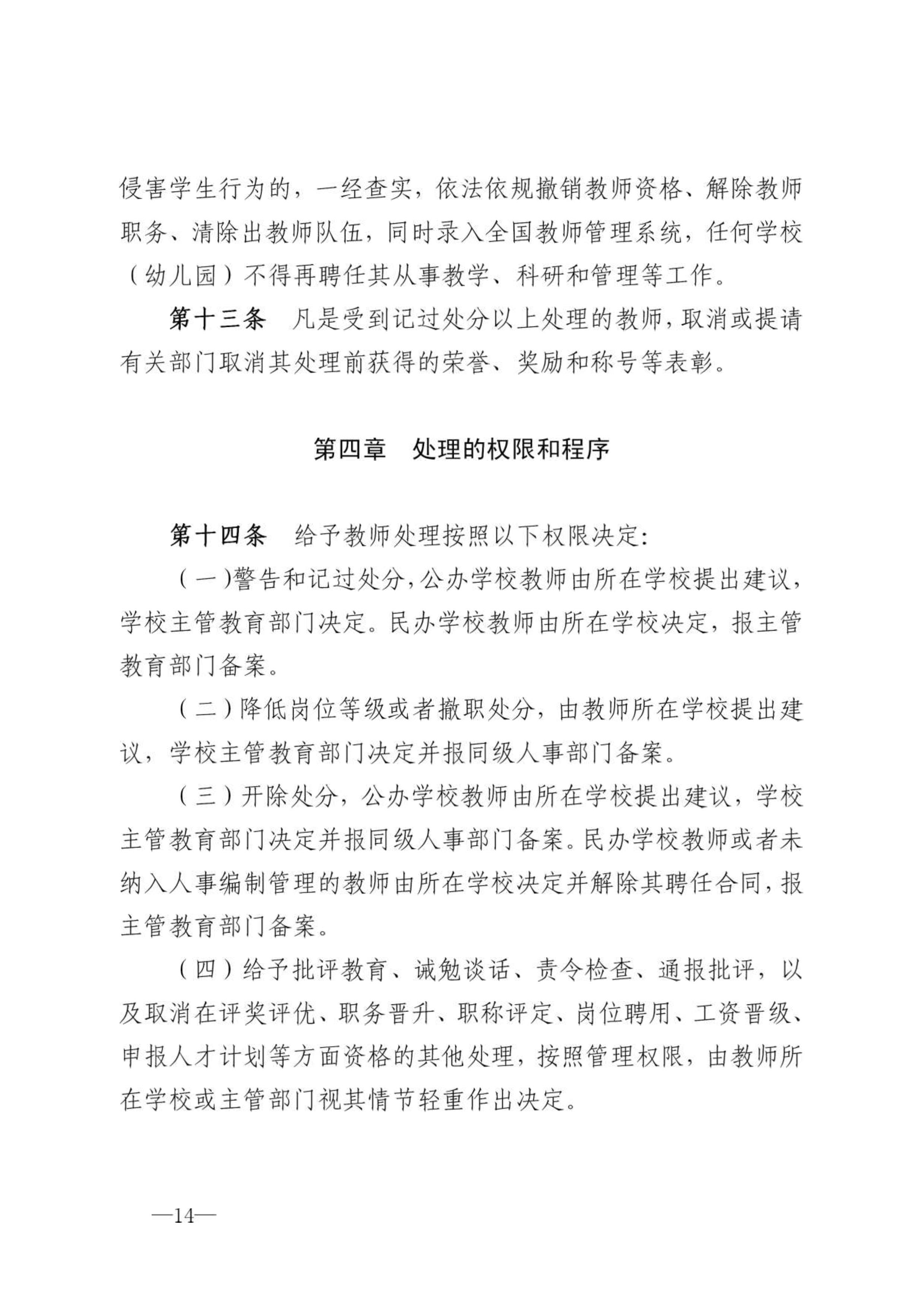 侵害学生行为的，一经查实，依法依规撤销教师资格、解除教师职务、清除出教师队伍，同时录入全国教师管理系统，任何学校（幼儿园）不得再聘任其从事教学、科研和管理等工作。

第十三条　凡是受到记过处分以上处理的教师，取消或提请有关部门取消其处理前获得的荣誉、奖励和称号等表彰。

第四章　处理的权限和程序

第十四条　给予教师处理按照以下权限决定：

（一）警告和记过处分，公办学校教师由所在学校提出建议，学校主管教育部门决定。民办学校教师由所在学校决定，报主管教育部门备案。

（二）降低岗位等级或者撤职处分，由教师所在学校提出建议，学校主管教育部门决定并报同级人事部门备案。

（三）开除处分，公办学校教师由所在学校提出建议，学校主管教育部门决定并报同级人事部门备案。民办学校教师或者未纳入人事编制管理的教师由所在学校决定并解除其聘任合同，报主管教育部门备案。

（四）给予批评教育、诫勉谈话、责令检查、通报批评，以及取消在评奖评优、职务晋升、职称评定、岗位聘用、工资晋级、申报人才计划等方面资格的其他处理，按照管理权限，由教师所在学校或主管部门视其情节轻重作出决定。

—14—